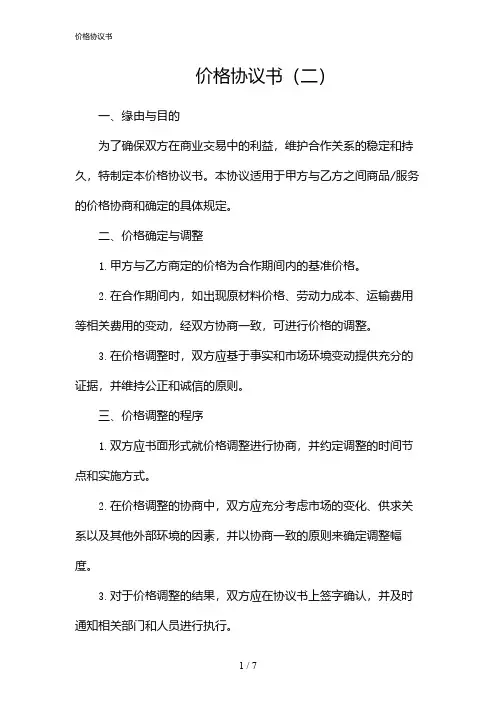 价格协议书

价格协议书（二）

一、缘由与目的

为了确保双方在商业交易中的利益，维护合作关系的稳定和持久，特制定本价格协议书。本协议适用于甲方与乙方之间商品/服务的价格协商和确定的具体规定。

二、价格确定与调整

1. 甲方与乙方商定的价格为合作期间内的基准价格。

2. 在合作期间内，如出现原材料价格、劳动力成本、运输费用等相关费用的变动，经双方协商一致，可进行价格的调整。

3. 在价格调整时，双方应基于事实和市场环境变动提供充分的证据，并维持公正和诚信的原则。

三、价格调整的程序

1. 双方应书面形式就价格调整进行协商，并约定调整的时间节点和实施方式。

2. 在价格调整的协商中，双方应充分考虑市场的变化、供求关系以及其他外部环境的因素，并以协商一致的原则来确定调整幅度。

3. 对于价格调整的结果，双方应在协议书上签字确认，并及时通知相关部门和人员进行执行。

1 / 7